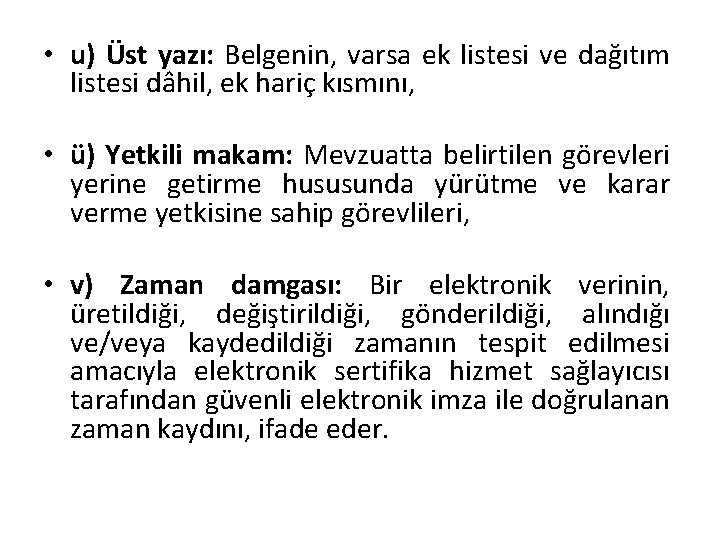 • u) Üst yazı: Belgenin, varsa ek listesi ve dağıtım listesi dâhil, ek hariç kısmını,

• ü) Yetkili makam: Mevzuatta belirtilen görevleri yerine getirme hususunda yürütme ve karar verme yetkisine sahip görevlileri,

• v) Zaman damgası: Bir elektronik verinin, üretildiği, değiştirildiği, gönderildiği, alındığı ve/veya kaydedildiği zamanın tespit edilmesi amacıyla elektronik sertifika hizmet sağlayıcısı tarafından güvenli elektronik imza ile doğrulanan zaman kaydını, ifade eder.